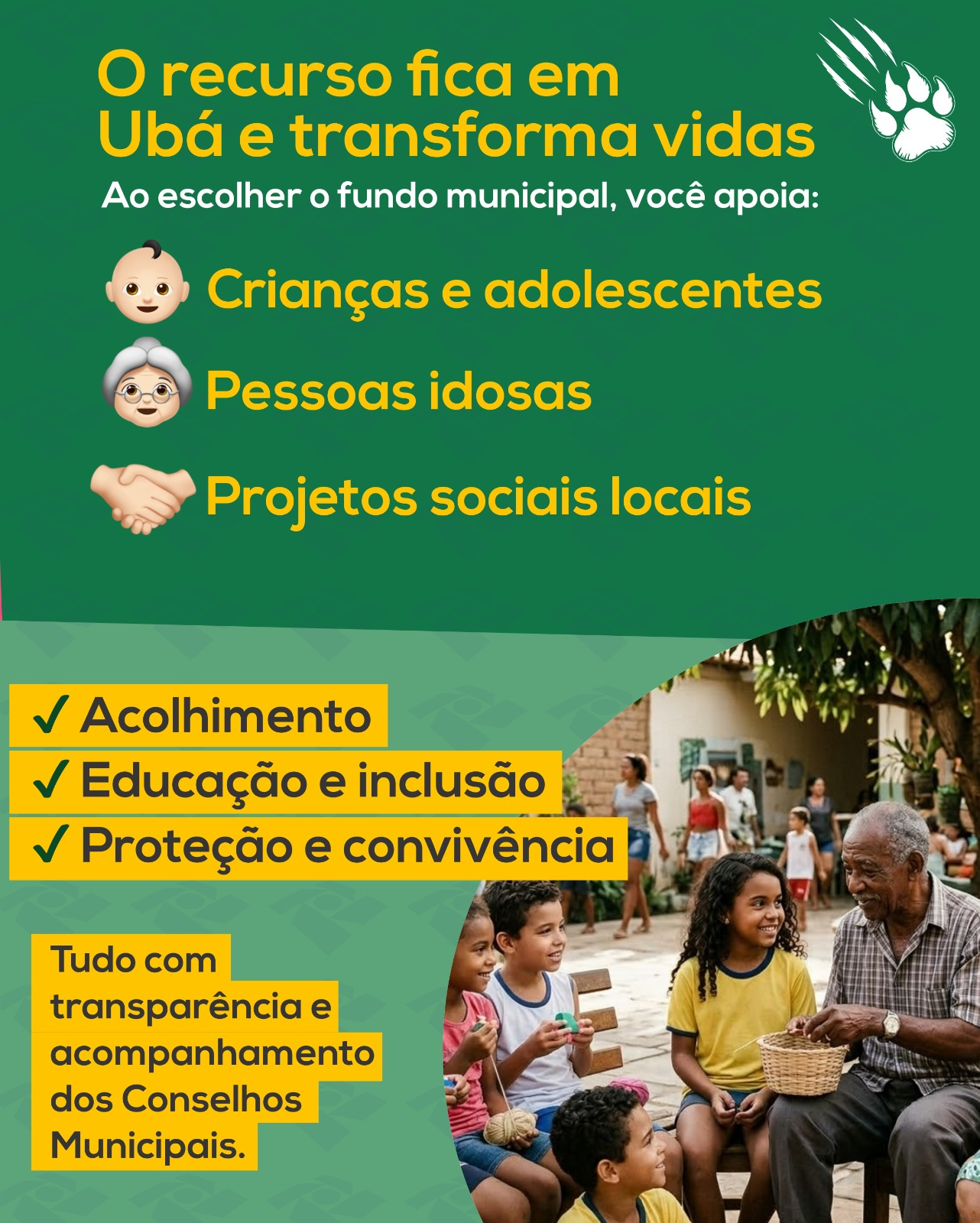 O recurso fica em
Ubá e transforma vidas

Ao escolher o fundo municipal, você apoia:

Crianças e adolescentes

Pessoas idosas

Projetos sociais locais

✓ Acolhimento
✓ Educação e inclusão
✓ Proteção e convivência

Tudo com transparência e acompanhamento dos Conselhos Municipais.